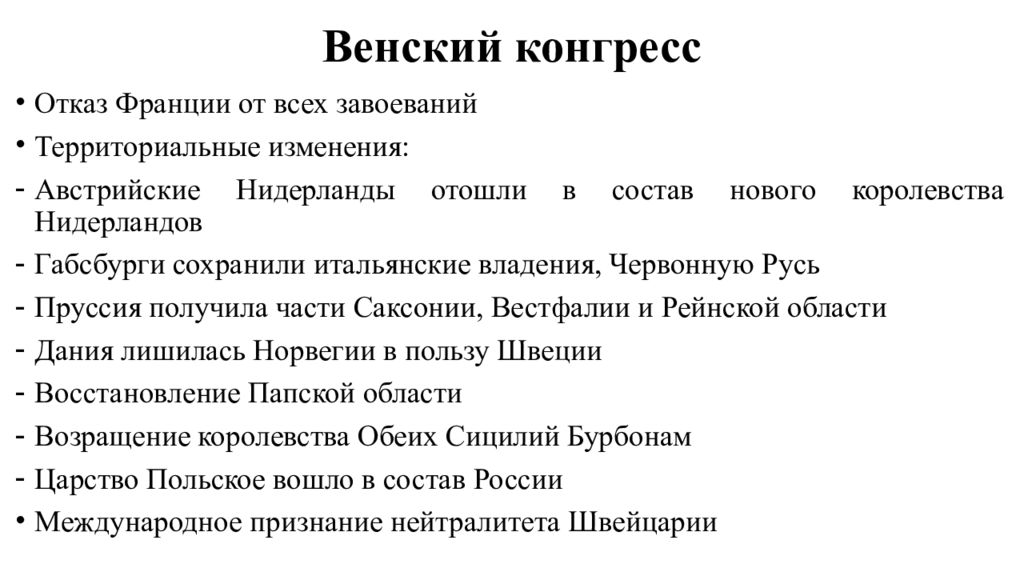 Венский конгресс

• Отказ Франции от всех завоеваний

• Территориальные изменения:

- Австрийские Нидерланды отошли в состав нового королевства Нидерландов

- Габсбурги сохранили итальянские владения, Червонную Русь

- Пруссия получила части Саксонии, Вестфалии и Рейнской области

- Дания лишилась Норвегии в пользу Швеции

- Восстановление Папской области

- Возращение королевства Обеих Сицилий Бурбонам

- Царство Польское вошло в состав России

• Международное признание нейтралитета Швейцарии